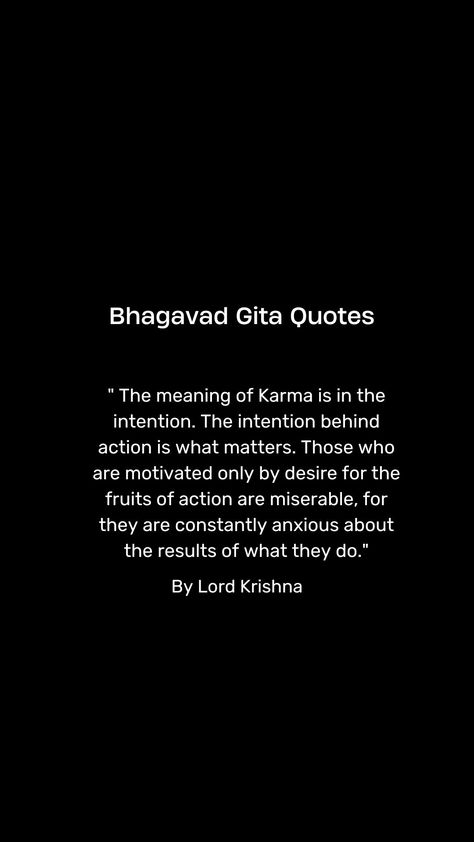 Bhagavad Gita Quotes

" The meaning of Karma is in the intention. The intention behind action is what matters. Those who are motivated only by desire for the fruits of action are miserable, for they are constantly anxious about the results of what they do."

By Lord Krishna